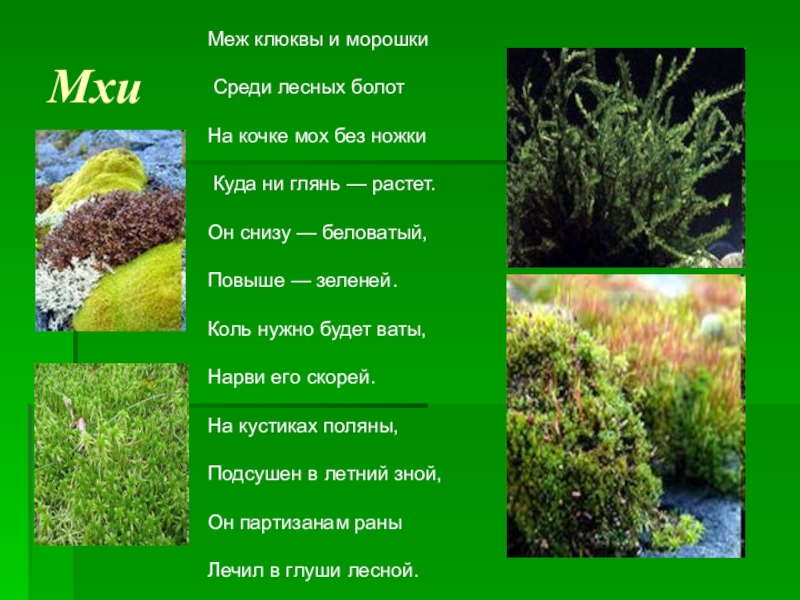 Мхи

Меж клюквы и морошки

Среди лесных болот

На кочке мох без ножки

Куда ни глянь — растет.

Он снизу — беловатый,

Повыше — зеленей.

Коль нужно будет ваты,

Нарви его скорей.

На кустиках поляны,

Подсушен в летний зной,

Он партизанам раны

Лечил в глуши лесной.